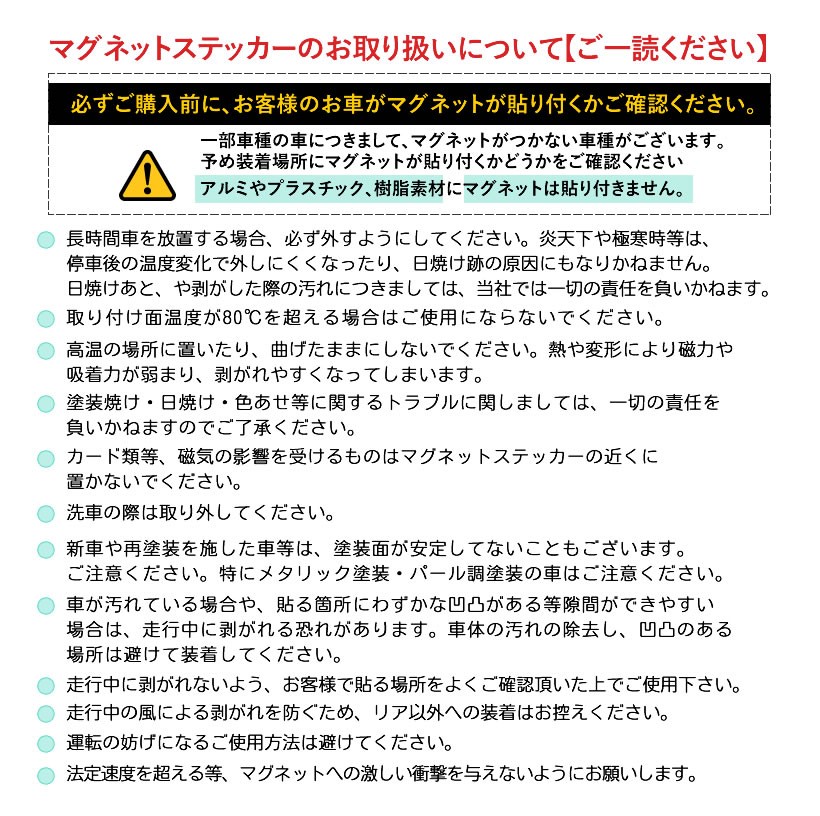 マグネットステッカーのお取り扱いについて【ご一読ください】

必ずご購入前に、お客様のお車がマグネットが貼り付くかご確認ください。

一部車種の車につきまして、マグネットがつかない車種がございます。
予め装着場所にマグネットが貼り付くかどうかをご確認ください
アルミやプラスチック、樹脂素材にマグネットは貼り付きません。

長時間車を放置する場合、必ず外すようにしてください。炎天下や極寒時等は、停車後の温度変化で外しにくくなったり、日焼け跡の原因にもなりかねません。日焼けあと、や剥がした際の汚れにつきましては、当社では一切の責任を負いかねます。

取り付け面温度が80℃を超える場合はご使用にならないでください。

高温の場所に置いたり、曲げたままにしないでください。熱や変形により磁力や吸着力が弱まり、剥がれやすくなってしまいます。

塗装焼け・日焼け・色あせ等に関するトラブルに関しましては、一切の責任を負いかねますのでご了承ください。

カード類等、磁気の影響を受けるものはマグネットステッカーの近くに置かないでください。

洗車の際は取り外してください。

新車や再塗装を施した車等は、塗装面が安定してないこともございます。ご注意ください。特にメタリック塗装・パール調塗装の車はご注意ください。

車が汚れている場合や、貼る箇所にわずかな凹凸がある等隙間ができやすい場合は、走行中に剥がれる恐れがあります。車体の汚れの除去し、凹凸のある場所は避けて装着してください。

走行中に剥がれないよう、お客様で貼る場所をよくご確認頂いた上でご使用下さい。

走行中の風による剥がれを防ぐため、リア以外への装着はお控えください。

運転の妨げになるご使用方法は避けてください。

法定速度を超える等、マグネットへの激しい衝撃を与えないようにお願いします。